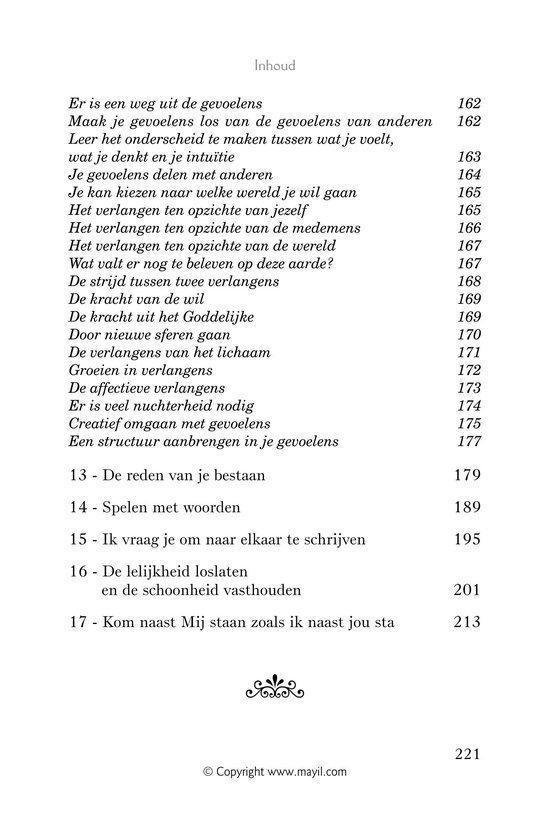 Inhoud

Er is een weg uit de gevoelens 162
Maak je gevoelens los van de gevoelens van anderen 162
Leer het onderscheid te maken tussen wat je voelt, wat je denkt en je intuïtie 163
Je gevoelens delen met anderen 164
Je kan kiezen naar welke wereld je wil gaan 165
Het verlangen ten opzichte van jezelf 165
Het verlangen ten opzichte van de medemens 166
Het verlangen ten opzichte van de wereld 167
Wat valt er nog te beleven op deze aarde? 167
De strijd tussen twee verlangens 168
De kracht van de wil 169
De kracht uit het Goddelijke 169
Door nieuwe sferen gaan 170
De verlangens van het lichaam 171
Groeien in verlangens 172
De affectieve verlangens 173
Er is veel nuchterheid nodig 174
Creatief omgaan met gevoelens 175
Een structuur aanbrengen in je gevoelens 177

13 - De reden van je bestaan 179

14 - Spelen met woorden 189

15 - Ik vraag je om naar elkaar te schrijven 195

16 - De lelijkheid loslaten en de schoonheid vasthouden 201

17 - Kom naast Mij staan zoals ik naast jou sta 213

221

© Copyright www.mayil.com